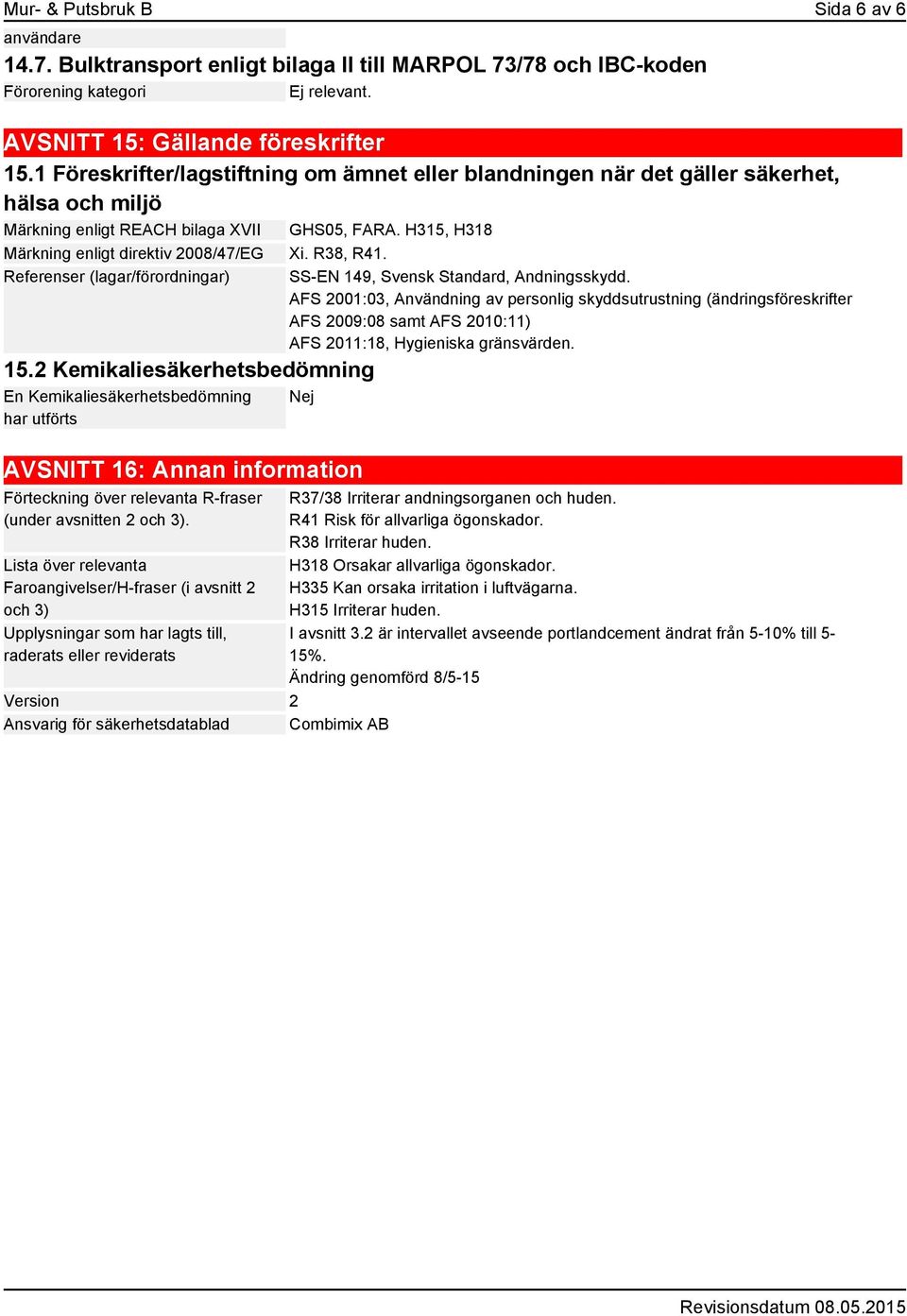 Mur- & Putsbruk B Sida 6 av 6

användare

14.7. Bulktransport enligt bilaga II till MARPOL 73/78 och IBC-koden

| Förorening kategori | Ej relevant. |
|---|---|

AVSNITT 15: Gällande föreskrifter

15.1 Föreskrifter/lagstiftning om ämnet eller blandningen när det gäller säkerhet, hälsa och miljö

| Märkning enligt REACH bilaga XVII | GHS05, FARA. H315, H318 |
|---|---|
| Märkning enligt direktiv 2008/47/EG | Xi. R38, R41. |
| Referenser (lagar/förordningar) | SS-EN 149, Svensk Standard, Andningsskydd. AFS 2001:03, Användning av personlig skyddsutrustning (ändringsföreskrifter AFS 2009:08 samt AFS 2010:11) AFS 2011:18, Hygieniska gränsvärden. |

15.2 Kemikaliesäkerhetsbedömning

| En Kemikaliesäkerhetsbedömning har utförts | Nej |
|---|---|

AVSNITT 16: Annan information

| Förteckning över relevanta R-fraser (under avsnitten 2 och 3). | R37/38 Irriterar andningsorganen och huden. R41 Risk för allvarliga ögonskador. R38 Irriterar huden. |
|---|---|
| Lista över relevanta Faroangivelser/H-fraser (i avsnitt 2 och 3) | H318 Orsakar allvarliga ögonskador. H335 Kan orsaka irritation i luftvägarna. H315 Irriterar huden. |
| Upplysningar som har lagts till, raderats eller reviderats | I avsnitt 3.2 är intervallet avseende portlandcement ändrat från 5-10% till 5-15%. Ändring genomförd 8/5-15 |
| Version | 2 |
| Ansvarig för säkerhetsdatablad | Combimix AB |

Revisionsdatum 08.05.2015